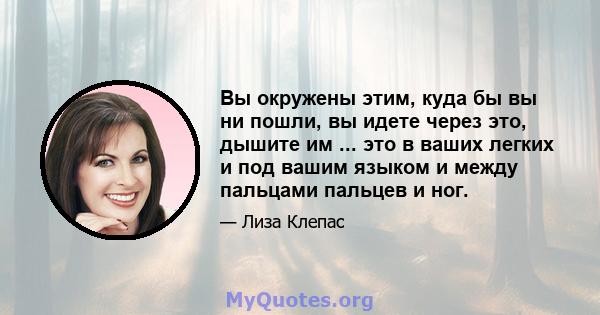 Вы окружены этим, куда бы вы ни пошли, вы идете через это, дышите им ... это в ваших легких и под вашим языком и между пальцами пальцев и ног.

— Лиза Клепас

MyQuotes.org